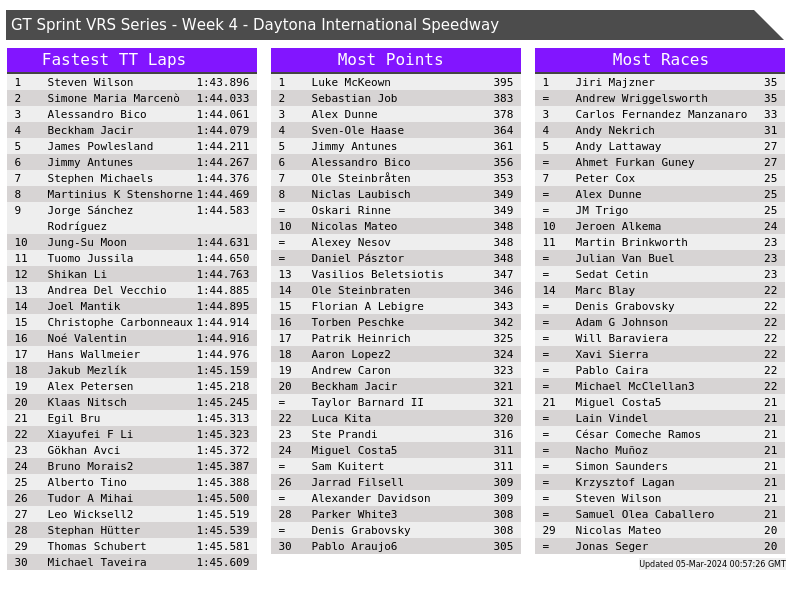 GT Sprint VRS Series - Week 4 - Daytona International Speedway

Fastest TT Laps

| 1 | Steven Wilson | 1:43.896 |
|---|---|---|
| 2 | Simone Maria Marcenò | 1:44.033 |
| 3 | Alessandro Bico | 1:44.061 |
| 4 | Beckham Jacir | 1:44.079 |
| 5 | James Powlesland | 1:44.211 |
| 6 | Jimmy Antunes | 1:44.267 |
| 7 | Stephen Michaels | 1:44.376 |
| 8 | Martinius K Stenshorne | 1:44.469 |
| 9 | Jorge Sánchez Rodríguez | 1:44.583 |
| 10 | Jung-Su Moon | 1:44.631 |
| 11 | Tuomo Jussila | 1:44.650 |
| 12 | Shikan Li | 1:44.763 |
| 13 | Andrea Del Vecchio | 1:44.885 |
| 14 | Joel Mantik | 1:44.895 |
| 15 | Christophe Carbonneaux | 1:44.914 |
| 16 | Noé Valentin | 1:44.916 |
| 17 | Hans Wallmeier | 1:44.976 |
| 18 | Jakub Mezlík | 1:45.159 |
| 19 | Alex Petersen | 1:45.218 |
| 20 | Klaas Nitsch | 1:45.245 |
| 21 | Egil Bru | 1:45.313 |
| 22 | Xiayufei F Li | 1:45.323 |
| 23 | Gökhan Avci | 1:45.372 |
| 24 | Bruno Morais2 | 1:45.387 |
| 25 | Alberto Tino | 1:45.388 |
| 26 | Tudor A Mihai | 1:45.500 |
| 27 | Leo Wicksell2 | 1:45.519 |
| 28 | Stephan Hütter | 1:45.539 |
| 29 | Thomas Schubert | 1:45.581 |
| 30 | Michael Taveira | 1:45.609 |

Most Points

| 1 | Luke McKeown | 395 |
|---|---|---|
| 2 | Sebastian Job | 383 |
| 3 | Alex Dunne | 378 |
| 4 | Sven-Ole Haase | 364 |
| 5 | Jimmy Antunes | 361 |
| 6 | Alessandro Bico | 356 |
| 7 | Ole Steinbråten | 353 |
| 8 | Niclas Laubisch | 349 |
| = | Oskari Rinne | 349 |
| 10 | Nicolas Mateo | 348 |
| = | Alexey Nesov | 348 |
| = | Daniel Pásztor | 348 |
| 13 | Vasilios Beletsiotis | 347 |
| 14 | Ole Steinbraten | 346 |
| 15 | Florian A Lebigre | 343 |
| 16 | Torben Peschke | 342 |
| 17 | Patrik Heinrich | 325 |
| 18 | Aaron Lopez2 | 324 |
| 19 | Andrew Caron | 323 |
| 20 | Beckham Jacir | 321 |
| = | Taylor Barnard II | 321 |
| 22 | Luca Kita | 320 |
| 23 | Ste Prandi | 316 |
| 24 | Miguel Costa5 | 311 |
| = | Sam Kuitert | 311 |
| 26 | Jarrad Filsell | 309 |
| = | Alexander Davidson | 309 |
| 28 | Parker White3 | 308 |
| = | Denis Grabovsky | 308 |
| 30 | Pablo Araujo6 | 305 |

Most Races

| 1 | Jiri Majzner | 35 |
|---|---|---|
| = | Andrew Wriggelsworth | 35 |
| 3 | Carlos Fernandez Manzanaro | 33 |
| 4 | Andy Nekrich | 31 |
| 5 | Andy Lattaway | 27 |
| = | Ahmet Furkan Guney | 27 |
| 7 | Peter Cox | 25 |
| = | Alex Dunne | 25 |
| = | JM Trigo | 25 |
| 10 | Jeroen Alkema | 24 |
| 11 | Martin Brinkworth | 23 |
| = | Julian Van Buel | 23 |
| = | Sedat Cetin | 23 |
| 14 | Marc Blay | 22 |
| = | Denis Grabovsky | 22 |
| = | Adam G Johnson | 22 |
| = | Will Baraviera | 22 |
| = | Xavi Sierra | 22 |
| = | Pablo Caira | 22 |
| = | Michael McClellan3 | 22 |
| 21 | Miguel Costa5 | 21 |
| = | Lain Vindel | 21 |
| = | César Comeche Ramos | 21 |
| = | Nacho Muñoz | 21 |
| = | Simon Saunders | 21 |
| = | Krzysztof Lagan | 21 |
| = | Steven Wilson | 21 |
| = | Samuel Olea Caballero | 21 |
| 29 | Nicolas Mateo | 20 |
| = | Jonas Seger | 20 |

Updated 05-Mar-2024 00:57:26 GMT